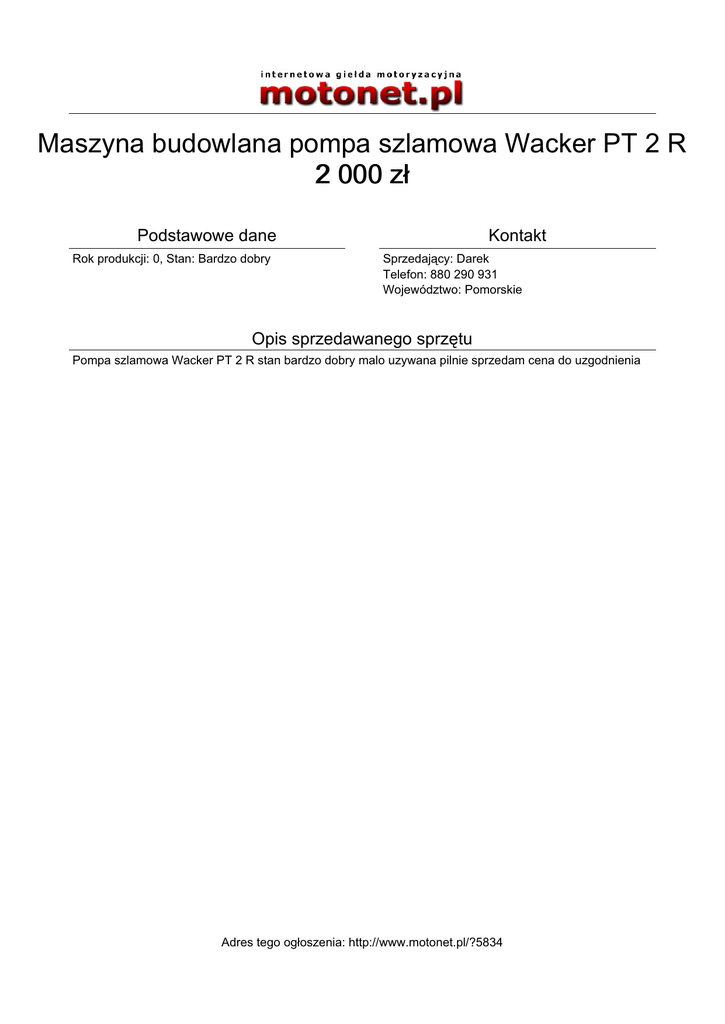 internetowa giełda motoryzacyjna
motonet.pl

Maszyna budowlana pompa szlamowa Wacker PT 2 R
2 000 zł

Podstawowe dane

Rok produkcji: 0, Stan: Bardzo dobry

Kontakt

Sprzedający: Darek
Telefon: 880 290 931
Województwo: Pomorskie

Opis sprzedawanego sprzętu

Pompa szlamowa Wacker PT 2 R stan bardzo dobry malo uzywana pilnie sprzedam cena do uzgodnienia

Adres tego ogłoszenia: http://www.motonet.pl/?5834